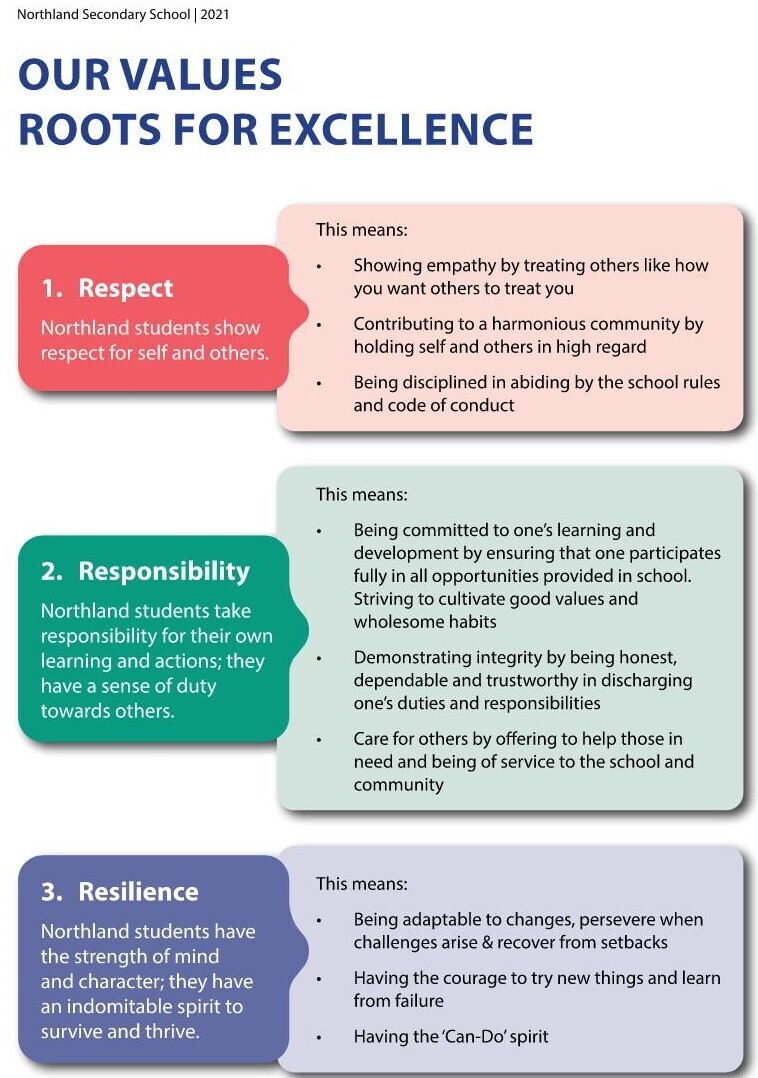 Northland Secondary School | 2021

OUR VALUES
ROOTS FOR EXCELLENCE

1. Respect

Northland students show respect for self and others.

This means:

• Showing empathy by treating others like how you want others to treat you

• Contributing to a harmonious community by holding self and others in high regard

• Being disciplined in abiding by the school rules and code of conduct

2. Responsibility

Northland students take responsibility for their own learning and actions; they have a sense of duty towards others.

This means:

• Being committed to one's learning and development by ensuring that one participates fully in all opportunities provided in school. Striving to cultivate good values and wholesome habits

• Demonstrating integrity by being honest, dependable and trustworthy in discharging one's duties and responsibilities

• Care for others by offering to help those in need and being of service to the school and community

3. Resilience

Northland students have the strength of mind and character; they have an indomitable spirit to survive and thrive.

This means:

• Being adaptable to changes, persevere when challenges arise & recover from setbacks

• Having the courage to try new things and learn from failure

• Having the 'Can-Do' spirit